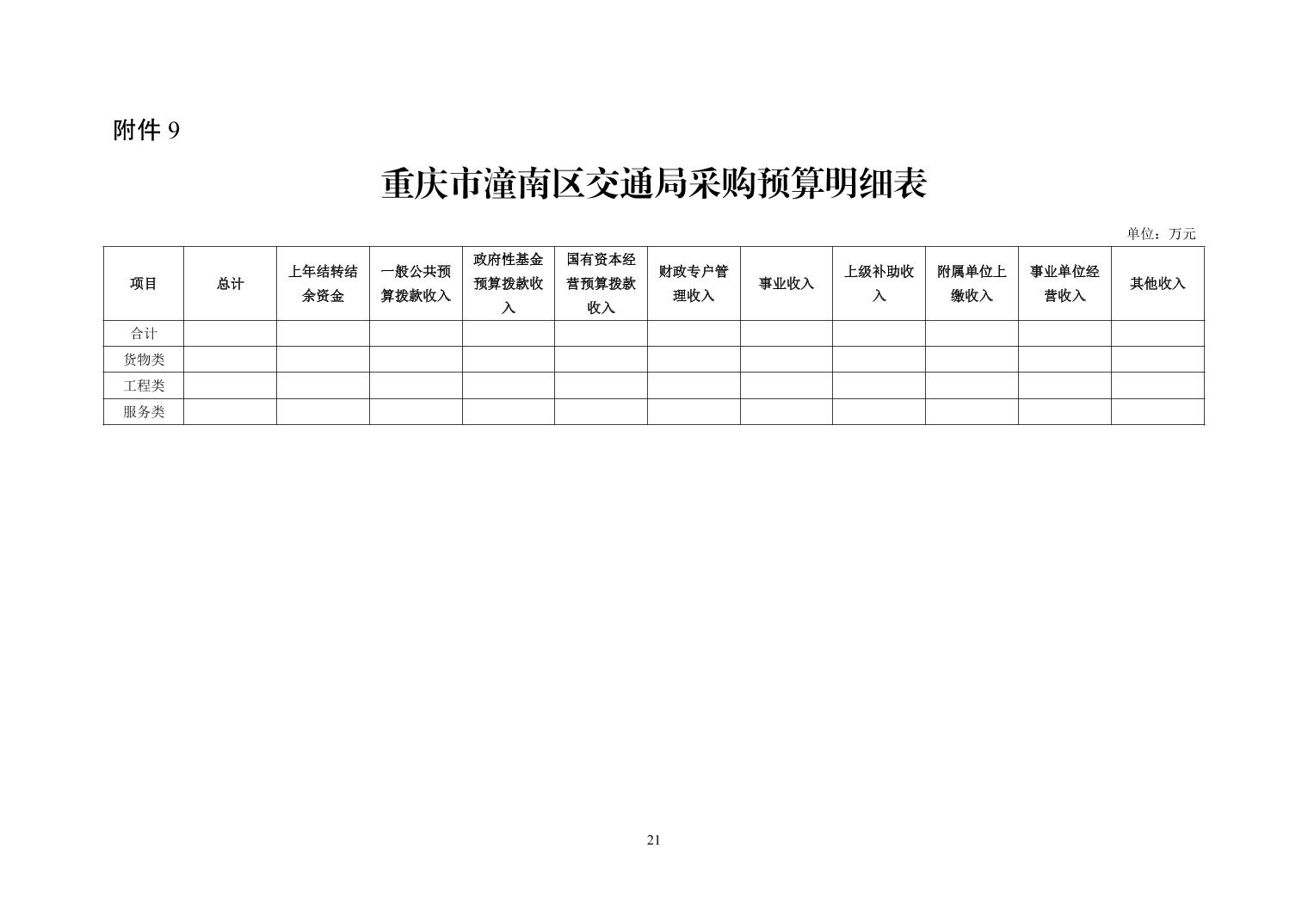 附件 9

重庆市潼南区交通局采购预算明细表

单位：万元

| 项目 | 总计 | 上年结转结余资金 | 一般公共预算拨款收入 | 政府性基金预算拨款收入 | 国有资本经营预算拨款收入 | 财政专户管理收入 | 事业收入 | 上级补助收入 | 附属单位上缴收入 | 事业单位经营收入 | 其他收入 |
|---|---|---|---|---|---|---|---|---|---|---|---|
| 合计 | | | | | | | | | | | |
| 货物类 | | | | | | | | | | | |
| 工程类 | | | | | | | | | | | |
| 服务类 | | | | | | | | | | | |

21